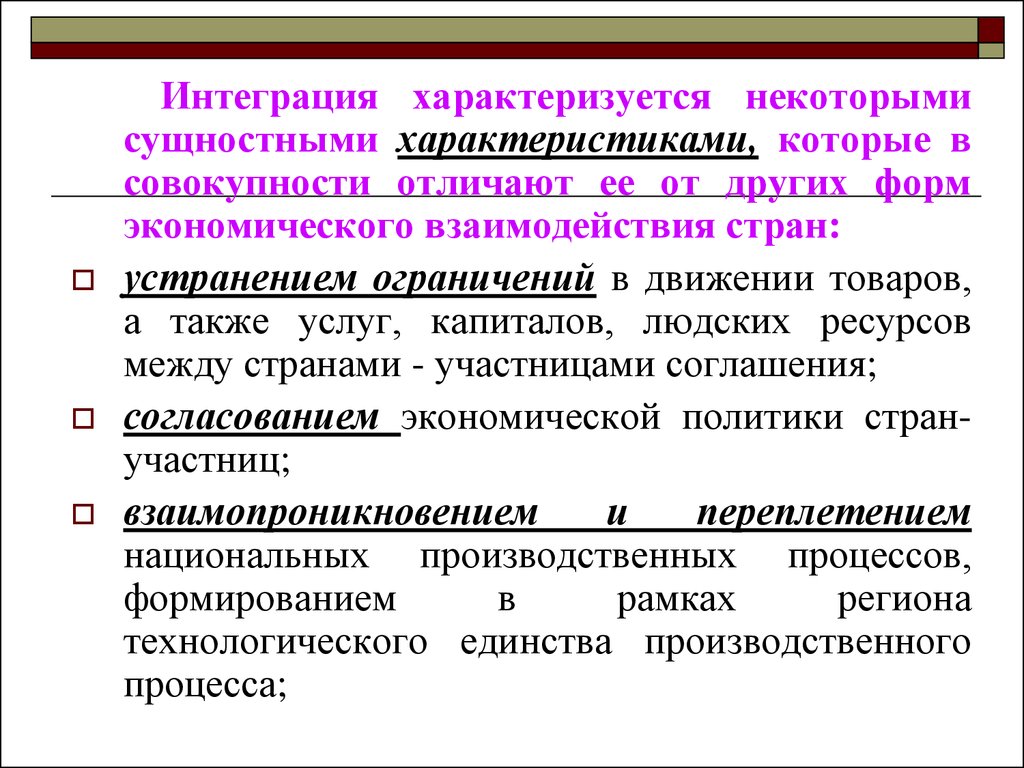 Интеграция характеризуется некоторыми сущностными характеристиками, которые в совокупности отличают ее от других форм экономического взаимодействия стран:

устранением ограничений в движении товаров, а также услуг, капиталов, людских ресурсов между странами - участницами соглашения;

согласованием экономической политики стран-участниц;

взаимопроникновением и переплетением национальных производственных процессов, формированием в рамках региона технологического единства производственного процесса;